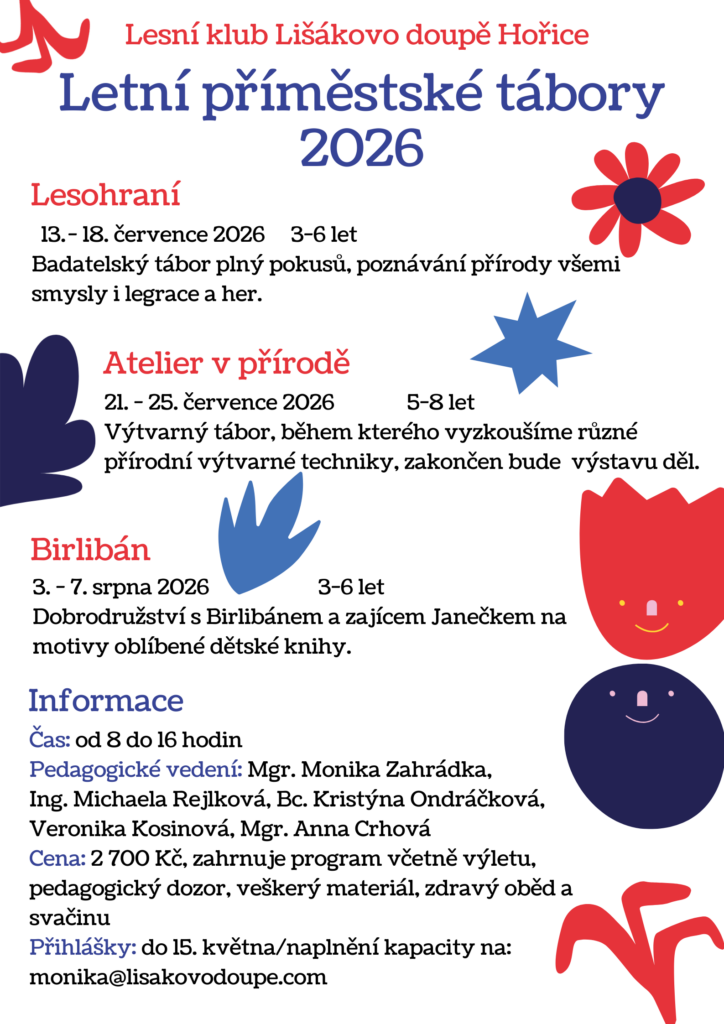 Lesní klub Lišákovo doupě Hořice

Letní příměstské tábory 2026

Lesohraní

13. - 18. července 2026 3-6 let

Badatelský tábor plný pokusů, poznávání přírody všemi smysly i legrace a her.

Atelier v přírodě

21. - 25. července 2026 5-8 let

Výtvarný tábor, během kterého vyzkoušíme různé přírodní výtvarné techniky, zakončen bude výstavu děl.

Birlibán

3. - 7. srpna 2026 3-6 let

Dobrodružství s Birlibánem a zajícem Janečkem na motivy oblíbené dětské knihy.

Informace

Čas: od 8 do 16 hodin

Pedagogické vedení: Mgr. Monika Zahrádka, Ing. Michaela Rejlková, Bc. Kristýna Ondráčková, Veronika Kosinová, Mgr. Anna Crhová

Cena: 2 700 Kč, zahrnuje program včetně výletu, pedagogický dozor, veškerý materiál, zdravý oběd a svačinu

Přihlášky: do 15. května/naplnění kapacity na: monika@lisakovodoupe.com